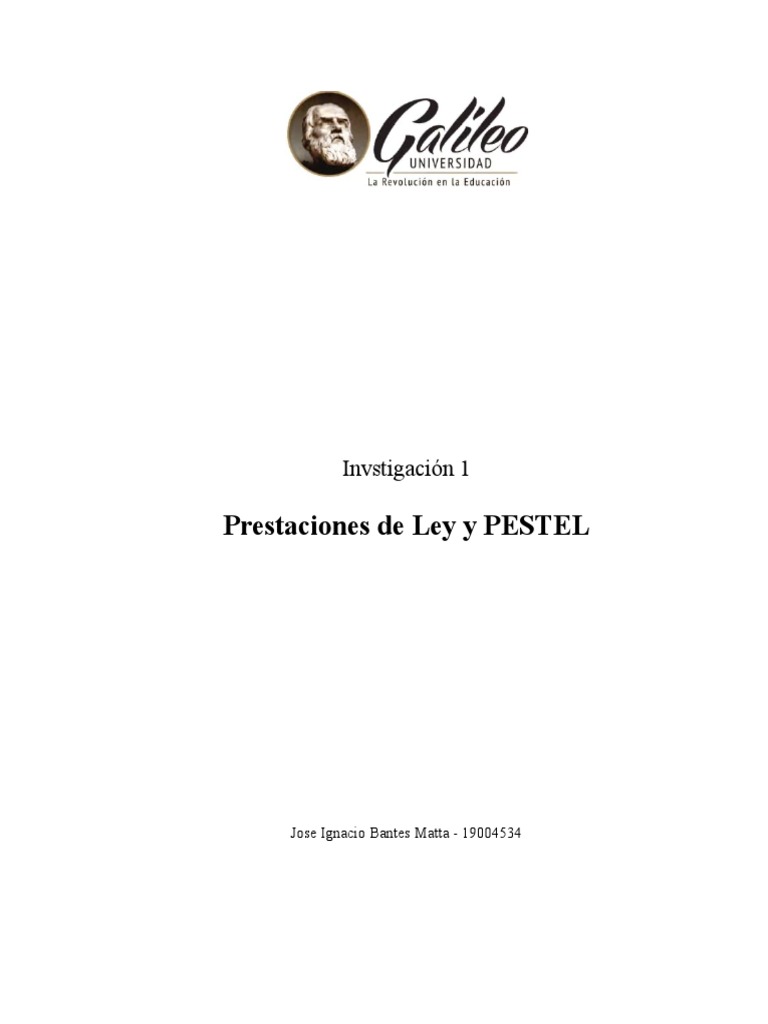 Galileo
UNIVERSIDAD
La Revolución en la Educación

Invstigación 1

Prestaciones de Ley y PESTEL

Jose Ignacio Bantes Matta - 19004534